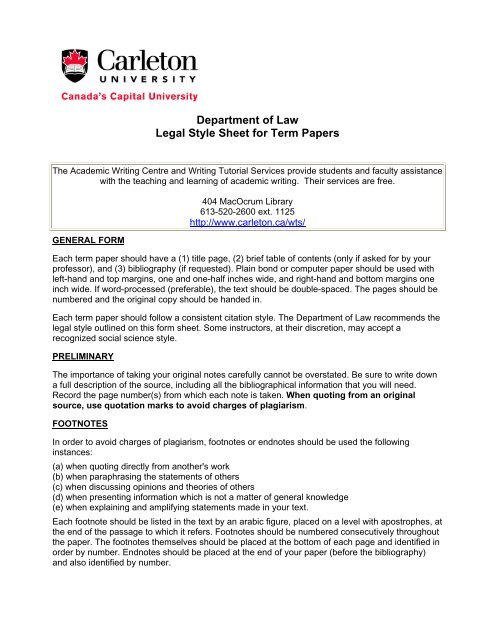 Carleton
UNIVERSITY
Canada's Capital University

Department of Law
Legal Style Sheet for Term Papers

The Academic Writing Centre and Writing Tutorial Services provide students and faculty assistance with the teaching and learning of academic writing. Their services are free.

404 MacOcrum Library
613-520-2600 ext. 1125
http://www.carleton.ca/wts/

GENERAL FORM

Each term paper should have a (1) title page, (2) brief table of contents (only if asked for by your professor), and (3) bibliography (if requested). Plain bond or computer paper should be used with left-hand and top margins, one and one-half inches wide, and right-hand and bottom margins one inch wide. If word-processed (preferable), the text should be double-spaced. The pages should be numbered and the original copy should be handed in.

Each term paper should follow a consistent citation style. The Department of Law recommends the legal style outlined on this form sheet. Some instructors, at their discretion, may accept a recognized social science style.

PRELIMINARY

The importance of taking your original notes carefully cannot be overstated. Be sure to write down a full description of the source, including all the bibliographical information that you will need. Record the page number(s) from which each note is taken. When quoting from an original source, use quotation marks to avoid charges of plagiarism.

FOOTNOTES

In order to avoid charges of plagiarism, footnotes or endnotes should be used the following instances:

(a) when quoting directly from another's work
(b) when paraphrasing the statements of others
(c) when discussing opinions and theories of others
(d) when presenting information which is not a matter of general knowledge
(e) when explaining and amplifying statements made in your text.

Each footnote should be listed in the text by an arabic figure, placed on a level with apostrophes, at the end of the passage to which it refers. Footnotes should be numbered consecutively throughout the paper. The footnotes themselves should be placed at the bottom of each page and identified in order by number. Endnotes should be placed at the end of your paper (before the bibliography) and also identified by number.